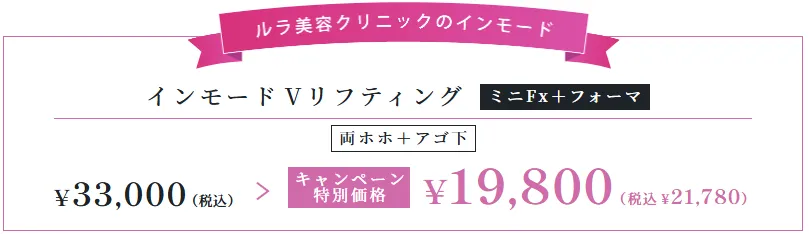 ルラ美容クリニックのインモード

インモードVリフティング ミニFx＋フォーマ

両ホホ＋アゴ下

¥33,000（税込） ＞ キャンペーン特別価格 ¥19,800（税込 ¥21,780）